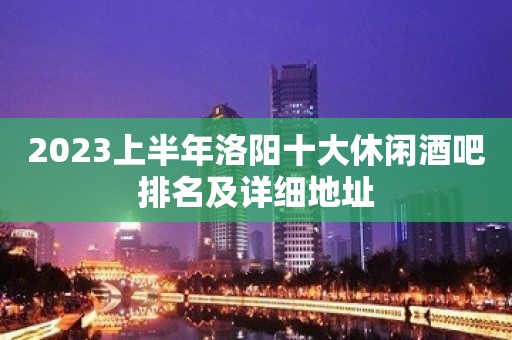 2023上半年洛阳十大休闲酒吧排名及详细地址